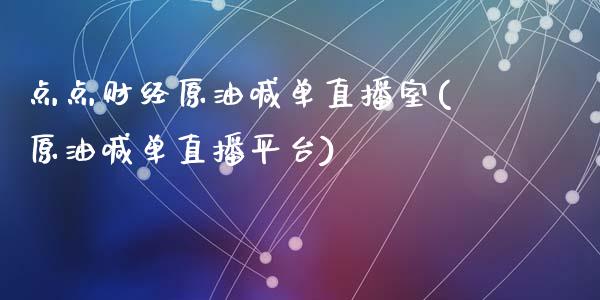 点点财经原油喊单直播室(原油喊单直播平台)